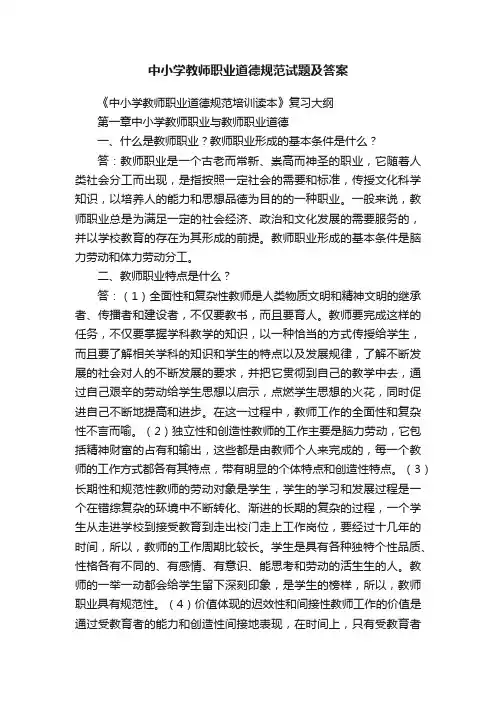 中小学教师职业道德规范试题及答案

《中小学教师职业道德规范培训读本》复习大纲

第一章中小学教师职业与教师职业道德

一、什么是教师职业？教师职业形成的基本条件是什么？

答：教师职业是一个古老而常新、崇高而神圣的职业，它随着人类社会分工而出现，是指按照一定社会的需要和标准，传授文化科学知识，以培养人的能力和思想品德为目的的一种职业。一般来说，教师职业总是为满足一定的社会经济、政治和文化发展的需要服务的，并以学校教育的存在为其形成的前提。教师职业形成的基本条件是脑力劳动和体力劳动分工。

二、教师职业特点是什么？

答：（1）全面性和复杂性教师是人类物质文明和精神文明的继承者、传播者和建设者，不仅要教书，而且要育人。教师要完成这样的任务，不仅要掌握学科教学的知识，以一种恰当的方式传授给学生，而且要了解相关学科的知识和学生的特点以及发展规律，了解不断发展的社会对人的不断发展的要求，并把它贯彻到自己的教学中去，通过自己艰辛的劳动给学生思想以启示，点燃学生思想的火花，同时促进自己不断地提高和进步。在这一过程中，教师工作的全面性和复杂性不言而喻。（2）独立性和创造性教师的工作主要是脑力劳动，它包括精神财富的占有和输出，这些都是由教师个人来完成的，每一个教师的工作方式都各有其特点，带有明显的个体特点和创造性特点。（3）长期性和规范性教师的劳动对象是学生，学生的学习和发展过程是一个在错综复杂的环境中不断转化、渐进的长期的复杂的过程，一个学生从走进学校到接受教育到走出校门走上工作岗位，要经过十几年的时间，所以，教师的工作周期比较长。学生是具有各种独特个性品质、性格各有不同的、有感情、有意识、能思考和劳动的活生生的人。教师的一举一动都会给学生留下深刻印象，是学生的榜样，所以，教师职业具有规范性。（4）价值体现的迟效性和间接性教师工作的价值是通过受教育者的能力和创造性间接地表现，在时间上，只有受教育者